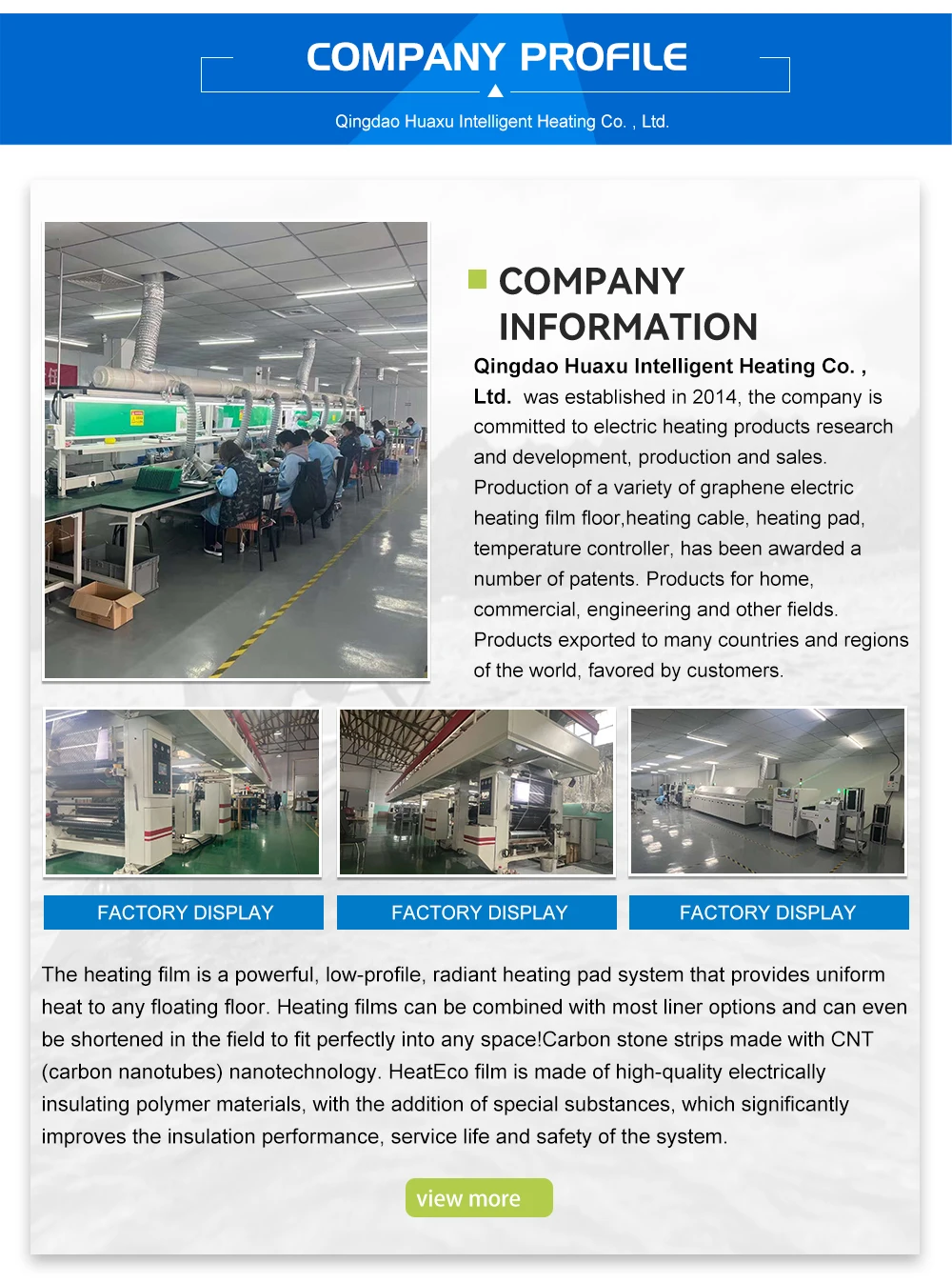 COMPANY PROFILE

Qingdao Huaxu Intelligent Heating Co. , Ltd.

COMPANY INFORMATION

Qingdao Huaxu Intelligent Heating Co. , Ltd. was established in 2014, the company is committed to electric heating products research and development, production and sales. Production of a variety of graphene electric heating film floor,heating cable, heating pad, temperature controller, has been awarded a number of patents. Products for home, commercial, engineering and other fields. Products exported to many countries and regions of the world, favored by customers.

FACTORY DISPLAY

FACTORY DISPLAY

FACTORY DISPLAY

The heating film is a powerful, low-profile, radiant heating pad system that provides uniform heat to any floating floor. Heating films can be combined with most liner options and can even be shortened in the field to fit perfectly into any space!Carbon stone strips made with CNT (carbon nanotubes) nanotechnology. HeatEco film is made of high-quality electrically insulating polymer materials, with the addition of special substances, which significantly improves the insulation performance, service life and safety of the system.

view more